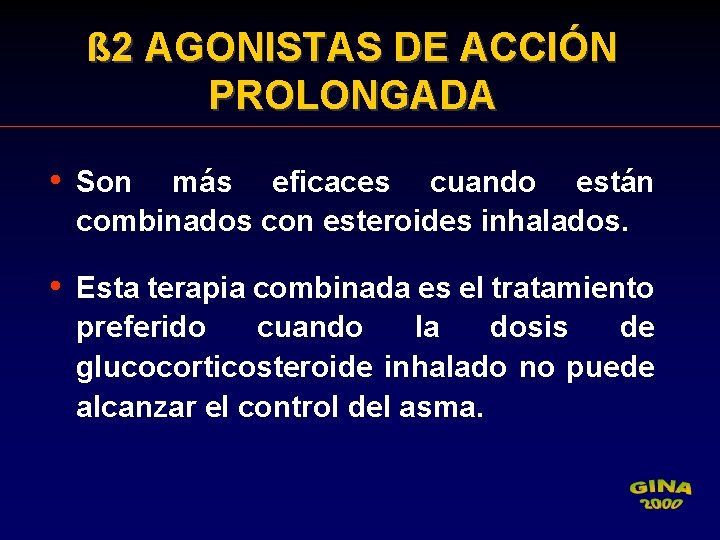 ß2 AGONISTAS DE ACCIÓN PROLONGADA

• Son más eficaces cuando están combinados con esteroides inhalados.

• Esta terapia combinada es el tratamiento preferido cuando la dosis de glucocorticosteroide inhalado no puede alcanzar el control del asma.

GINA
2000